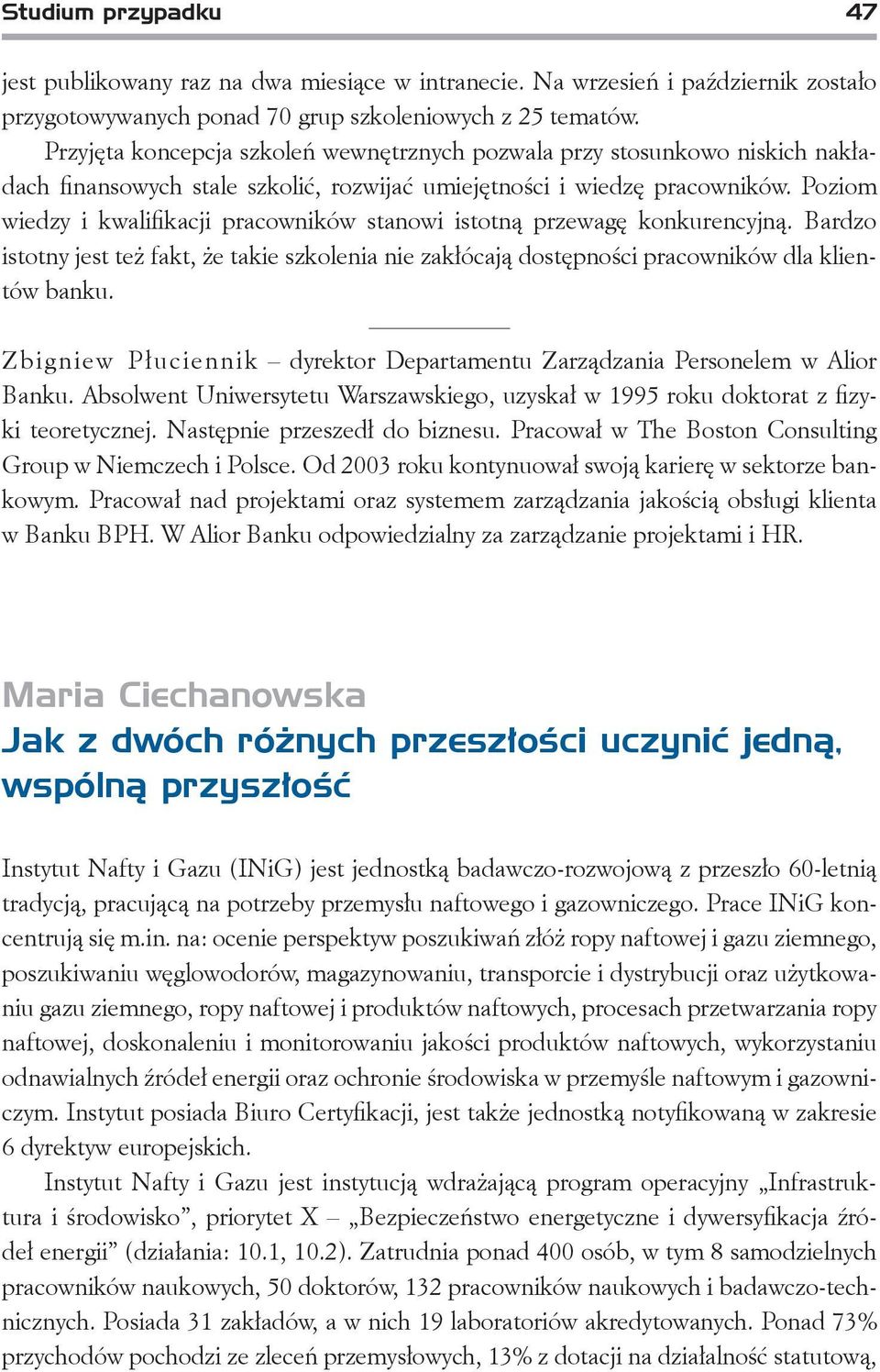 Studium przypadku 47

jest publikowany raz na dwa miesiące w intranecie. Na wrzesień i październik zostało przygotowywanych ponad 70 grup szkoleniowych z 25 tematów.

Przyjęta koncepcja szkoleń wewnętrznych pozwala przy stosunkowo niskich nakładach finansowych stale szkolić, rozwijać umiejętności i wiedzę pracowników. Poziom wiedzy i kwalifikacji pracowników stanowi istotną przewagę konkurencyjną. Bardzo istotny jest też fakt, że takie szkolenia nie zakłócają dostępności pracowników dla klientów banku.

Zbigniew Płuciennik – dyrektor Departamentu Zarządzania Personelem w Alior Banku. Absolwent Uniwersytetu Warszawskiego, uzyskał w 1995 roku doktorat z fizyki teoretycznej. Następnie przeszedł do biznesu. Pracował w The Boston Consulting Group w Niemczech i Polsce. Od 2003 roku kontynuował swoją karierę w sektorze bankowym. Pracował nad projektami oraz systemem zarządzania jakością obsługi klienta w Banku BPH. W Alior Banku odpowiedzialny za zarządzanie projektami i HR.

Maria Ciechanowska
Jak z dwóch różnych przeszłości uczynić jedną, wspólną przyszłość

Instytut Nafty i Gazu (INiG) jest jednostką badawczo-rozwojową z przeszło 60-letnią tradycją, pracującą na potrzeby przemysłu naftowego i gazowniczego. Prace INiG koncentrują się m.in. na: ocenie perspektyw poszukiwań złóż ropy naftowej i gazu ziemnego, poszukiwaniu węglowodorów, magazynowaniu, transporcie i dystrybucji oraz użytkowaniu gazu ziemnego, ropy naftowej i produktów naftowych, procesach przetwarzania ropy naftowej, doskonaleniu i monitorowaniu jakości produktów naftowych, wykorzystaniu odnawialnych źródeł energii oraz ochronie środowiska w przemyśle naftowym i gazowniczym. Instytut posiada Biuro Certyfikacji, jest także jednostką notyfikowaną w zakresie 6 dyrektyw europejskich.

Instytut Nafty i Gazu jest instytucją wdrażającą program operacyjny „Infrastruktura i środowisko”, priorytet X – „Bezpieczeństwo energetyczne i dywersyfikacja źródeł energii” (działania: 10.1, 10.2). Zatrudnia ponad 400 osób, w tym 8 samodzielnych pracowników naukowych, 50 doktorów, 132 pracowników naukowych i badawczo-technicznych. Posiada 31 zakładów, a w nich 19 laboratoriów akredytowanych. Ponad 73% przychodów pochodzi ze zleceń przemysłowych, 13% z dotacji na działalność statutową,